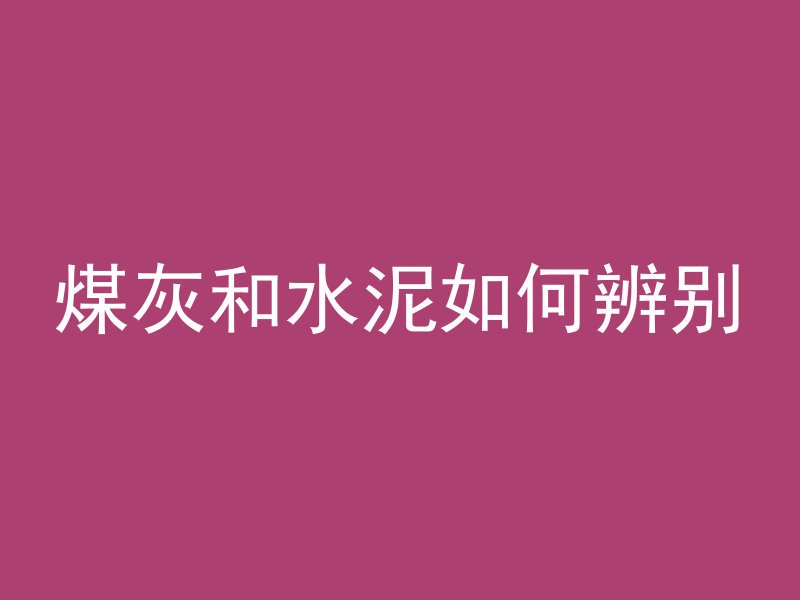 煤灰和水泥如何辨别